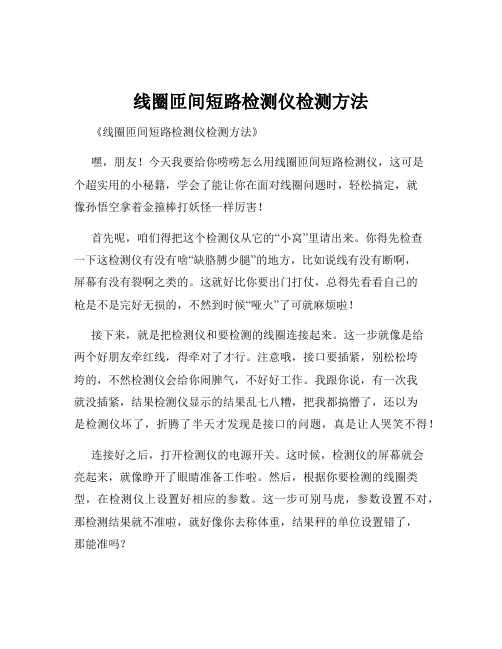 线圈匝间短路检测仪检测方法

《线圈匝间短路检测仪检测方法》

嘿，朋友！今天我要给你唠唠怎么用线圈匝间短路检测仪，这可是个超实用的小秘籍，学会了能让你在面对线圈问题时，轻松搞定，就像孙悟空拿着金箍棒打妖怪一样厉害！

首先呢，咱们得把这个检测仪从它的“小窝”里请出来。你得先检查一下这检测仪有没有啥“缺胳膊少腿”的地方，比如说线有没有断啊，屏幕有没有裂啊之类的。这就好比你要出门打仗，总得先看看自己的枪是不是完好无损的，不然到时候“哑火”了可就麻烦啦！

接下来，就是把检测仪和要检测的线圈连接起来。这一步就像是给两个好朋友牵红线，得牵对了才行。注意哦，接口要插紧，别松松垮垮的，不然检测仪会给你闹脾气，不好好工作。我跟你说，有一次我就没插紧，结果检测仪显示的结果乱七八糟，把我都搞懵了，还以为是检测仪坏了，折腾了半天才发现是接口的问题，真是让人哭笑不得！

连接好之后，打开检测仪的电源开关。这时候，检测仪的屏幕就会亮起来，就像睁开了眼睛准备工作啦。然后，根据你要检测的线圈类型，在检测仪上设置好相应的参数。这一步可别马虎，参数设置不对，那检测结果就不准啦，就好像你去称体重，结果秤的单位设置错了，那能准吗？